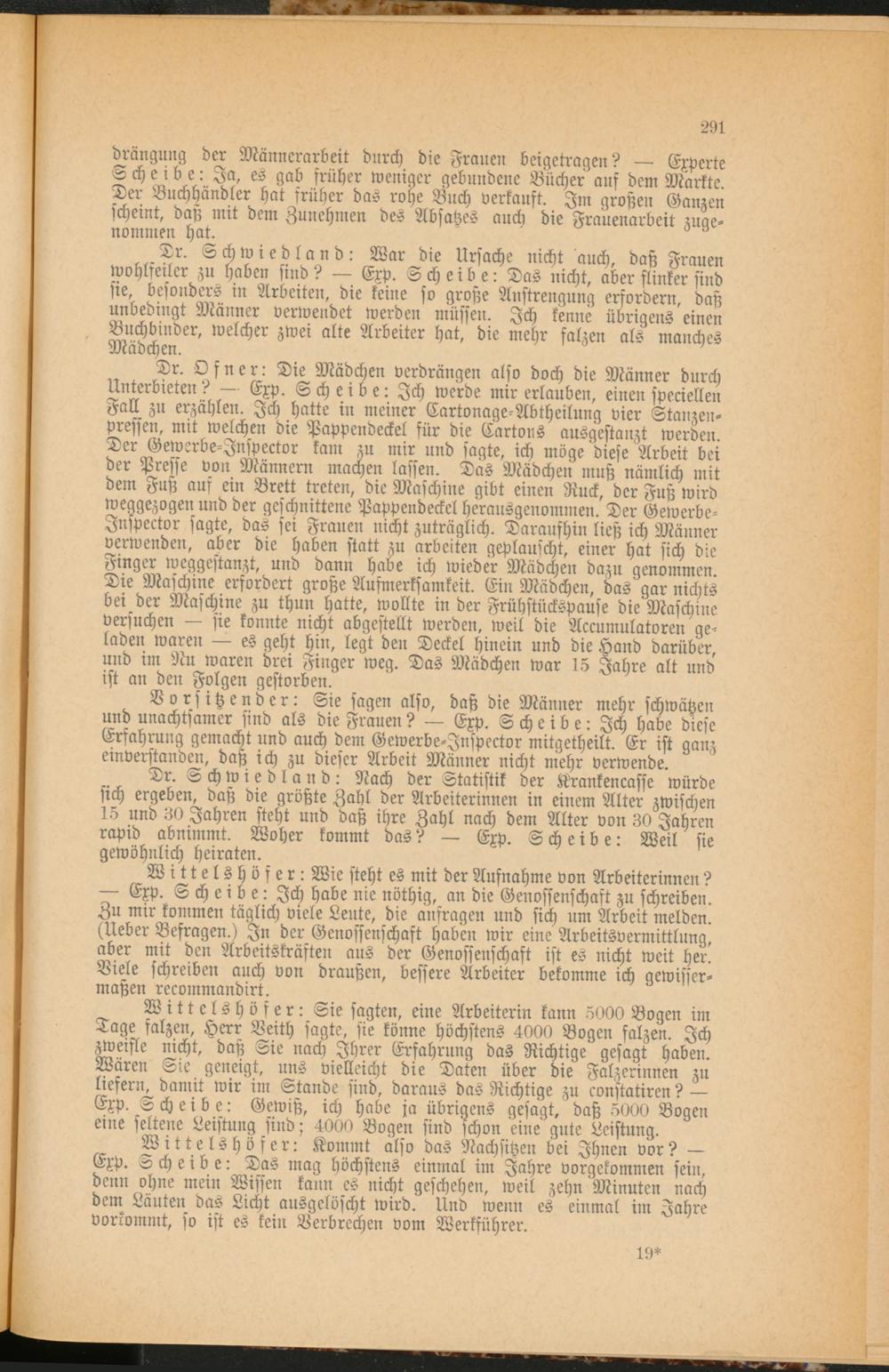 291

drängung der Männerarbeit durch die Frauen beigetragen? — Experte Scheibe: Ja, es gab früher weniger gebundene Bücher auf dem Markte. Der Buchhändler hat früher das rohe Buch verkauft. Im großen Ganzen scheint, daß mit dem Zunehmen des Absatzes auch die Frauenarbeit zugenommen hat.

Dr. Schwiedland: War die Ursache nicht auch, daß Frauen wohlfeiler zu haben sind? — Exp. Scheibe: Das nicht, aber flinker sind sie, besonders in Arbeiten, die keine so große Anstrengung erfordern, daß unbedingt Männer verwendet werden müssen. Ich kenne übrigens einen Buchbinder, welcher zwei alte Arbeiter hat, die mehr falzen als manches Mädchen.

Dr. Ofner: Die Mädchen verdrängen also doch die Männer durch Unterbieten? — Exp. Scheibe: Ich werde mir erlauben, einen speciellen Fall zu erzählen. Ich hatte in meiner Cartonage-Abtheilung vier Stanzenpressen, mit welchen die Pappendeckel für die Cartons ausgestanzt werden. Der Gewerbe-Inspector kam zu mir und sagte, ich möge diese Arbeit bei der Presse von Männern machen lassen. Das Mädchen muß nämlich mit dem Fuß auf ein Brett treten, die Maschine gibt einen Ruck, der Fuß wird weggezogen und der geschnittene Pappendeckel herausgenommen. Der Gewerbe-Inspector sagte, das sei Frauen nicht zuträglich. Daraufhin ließ ich Männer verwenden, aber die haben statt zu arbeiten geplauscht, einer hat sich die Finger weggestanzt, und dann habe ich wieder Mädchen dazu genommen. Die Maschine erfordert große Aufmerksamkeit. Ein Mädchen, das gar nichts bei der Maschine zu thun hatte, wollte in der Frühstückspause die Maschine versuchen — sie konnte nicht abgestellt werden, weil die Accumulatoren geladen waren — es geht hin, legt den Deckel hinein und die Hand darüber, und im Nu waren drei Finger weg. Das Mädchen war 15 Jahre alt und ist an den Folgen gestorben.

Vorsitzender: Sie sagen also, daß die Männer mehr schwätzen und unachtsamer sind als die Frauen? — Exp. Scheibe: Ich habe diese Erfahrung gemacht und auch dem Gewerbe-Inspector mitgetheilt. Er ist ganz einverstanden, daß ich zu dieser Arbeit Männer nicht mehr verwende.

Dr. Schwiedland: Nach der Statistik der Krankencasse würde sich ergeben, daß die größte Zahl der Arbeiterinnen in einem Alter zwischen 15 und 30 Jahren steht und daß ihre Zahl nach dem Alter von 30 Jahren rapid abnimmt. Woher kommt das? — Exp. Scheibe: Weil sie gewöhnlich heiraten.

Wittelshöfer: Wie steht es mit der Aufnahme von Arbeiterinnen? — Exp. Scheibe: Ich habe nie nöthig, an die Genossenschaft zu schreiben. Zu mir kommen täglich viele Leute, die anfragen und sich um Arbeit melden. (Ueber Befragen.) In der Genossenschaft haben wir eine Arbeitsvermittlung, aber mit den Arbeitskräften aus der Genossenschaft ist es nicht weit her. Viele schreiben auch von draußen, bessere Arbeiter bekomme ich gewissermaßen recommandirt.

Wittelshöfer: Sie sagten, eine Arbeiterin kann 5000 Bogen im Tage falzen, Herr Veith sagte, sie könne höchstens 4000 Bogen falzen. Ich zweifle nicht, daß Sie nach Ihrer Erfahrung das Richtige gesagt haben. Wären Sie geneigt, uns vielleicht die Daten über die Falzerinnen zu liefern, damit wir im Stande sind, daraus das Richtige zu constatiren? — Exp. Scheibe: Gewiß, ich habe ja übrigens gesagt, daß 5000 Bogen eine seltene Leistung sind; 4000 Bogen sind schon eine gute Leistung.

Wittelshöfer: Kommt also das Nachsitzen bei Ihnen vor? — Exp. Scheibe: Das mag höchstens einmal im Jahre vorgekommen sein, denn ohne mein Wissen kann es nicht geschehen, weil zehn Minuten nach dem Läuten das Licht ausgelöscht wird. Und wenn es einmal im Jahre vorkommt, so ist es kein Verbrechen vom Werkführer.

19*